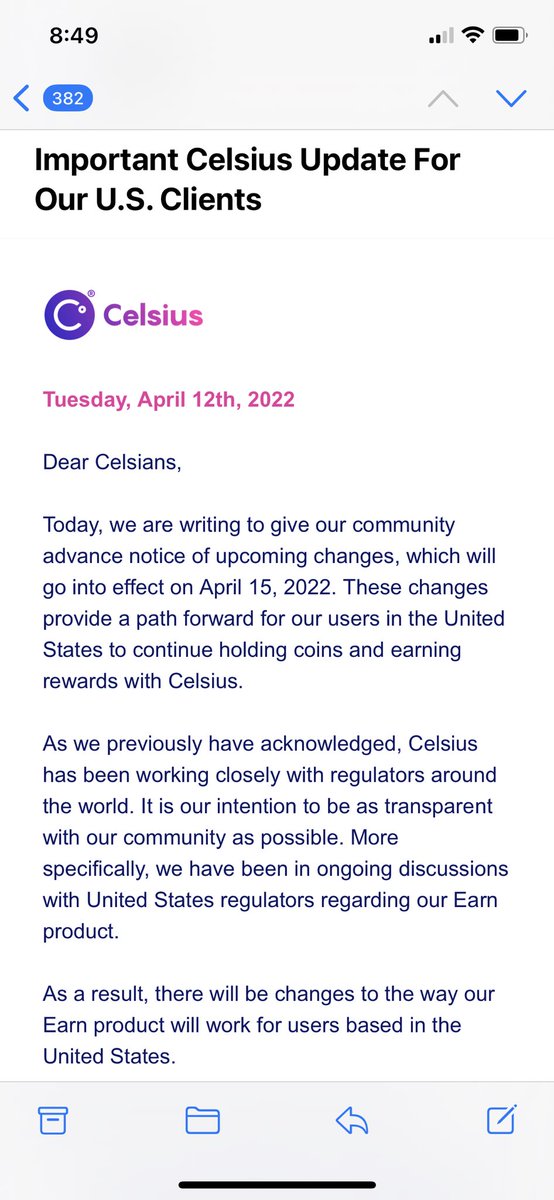 8:49

382

Important Celsius Update For Our U.S. Clients

Celsius

Tuesday, April 12th, 2022

Dear Celsians,

Today, we are writing to give our community advance notice of upcoming changes, which will go into effect on April 15, 2022. These changes provide a path forward for our users in the United States to continue holding coins and earning rewards with Celsius.

As we previously have acknowledged, Celsius has been working closely with regulators around the world. It is our intention to be as transparent with our community as possible. More specifically, we have been in ongoing discussions with United States regulators regarding our Earn product.

As a result, there will be changes to the way our Earn product will work for users based in the United States.